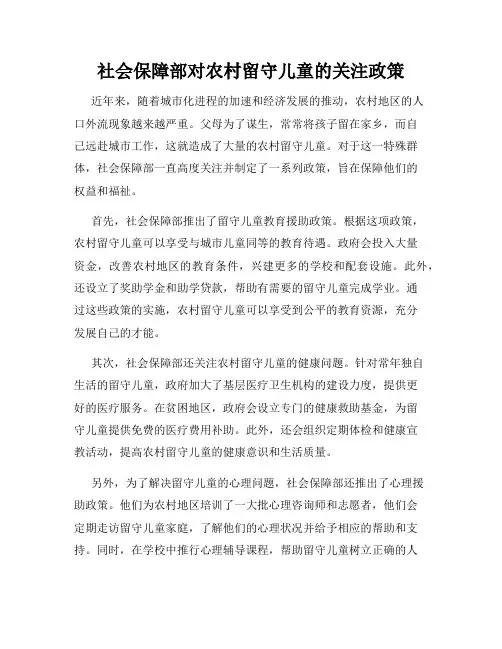 社会保障部对农村留守儿童的关注政策

近年来，随着城市化进程的加速和经济发展的推动，农村地区的人口外流现象越来越严重。父母为了谋生，常常将孩子留在家乡，而自己远赴城市工作，这就造成了大量的农村留守儿童。对于这一特殊群体，社会保障部一直高度关注并制定了一系列政策，旨在保障他们的权益和福祉。

首先，社会保障部推出了留守儿童教育援助政策。根据这项政策，农村留守儿童可以享受与城市儿童同等的教育待遇。政府会投入大量资金，改善农村地区的教育条件，兴建更多的学校和配套设施。此外，还设立了奖助学金和助学贷款，帮助有需要的留守儿童完成学业。通过这些政策的实施，农村留守儿童可以享受到公平的教育资源，充分发展自己的才能。

其次，社会保障部还关注农村留守儿童的健康问题。针对常年独自生活的留守儿童，政府加大了基层医疗卫生机构的建设力度，提供更好的医疗服务。在贫困地区，政府会设立专门的健康救助基金，为留守儿童提供免费的医疗费用补助。此外，还会组织定期体检和健康宣教活动，提高农村留守儿童的健康意识和生活质量。

另外，为了解决留守儿童的心理问题，社会保障部还推出了心理援助政策。他们为农村地区培训了一大批心理咨询师和志愿者，他们会定期走访留守儿童家庭，了解他们的心理状况并给予相应的帮助和支持。同时，在学校中推行心理辅导课程，帮助留守儿童树立正确的人